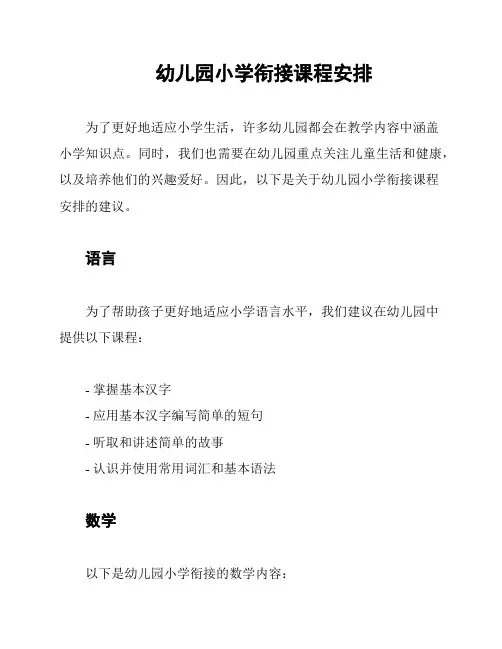 幼儿园小学衔接课程安排

为了更好地适应小学生活，许多幼儿园都会在教学内容中涵盖小学知识点。同时，我们也需要在幼儿园重点关注儿童生活和健康，以及培养他们的兴趣爱好。因此，以下是关于幼儿园小学衔接课程安排的建议。

语言

为了帮助孩子更好地适应小学语言水平，我们建议在幼儿园中提供以下课程：

- 掌握基本汉字
- 应用基本汉字编写简单的短句
- 听取和讲述简单的故事
- 认识并使用常用词汇和基本语法

数学

以下是幼儿园小学衔接的数学内容：